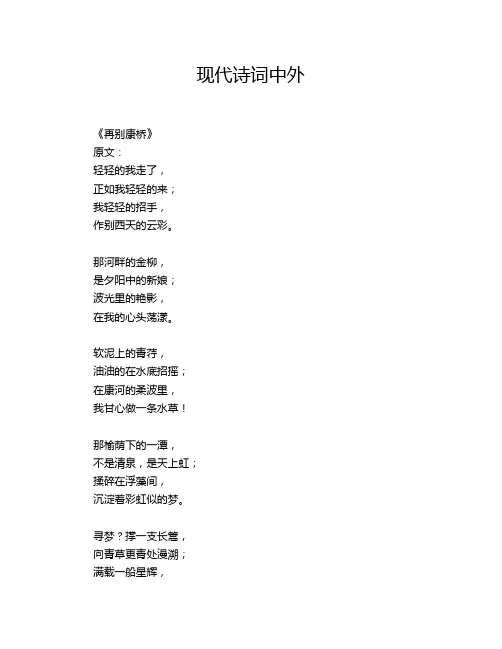 现代诗词中外

《再别康桥》
原文：
轻轻的我走了，
正如我轻轻的来；
我轻轻的招手，
作别西天的云彩。

那河畔的金柳，
是夕阳中的新娘；
波光里的艳影，
在我的心头荡漾。

软泥上的青荇，
油油的在水底招摇；
在康河的柔波里，
我甘心做一条水草！

那榆荫下的一潭，
不是清泉，是天上虹；
揉碎在浮藻间，
沉淀着彩虹似的梦。

寻梦？撑一支长篙，
向青草更青处漫溯；
满载一船星辉，